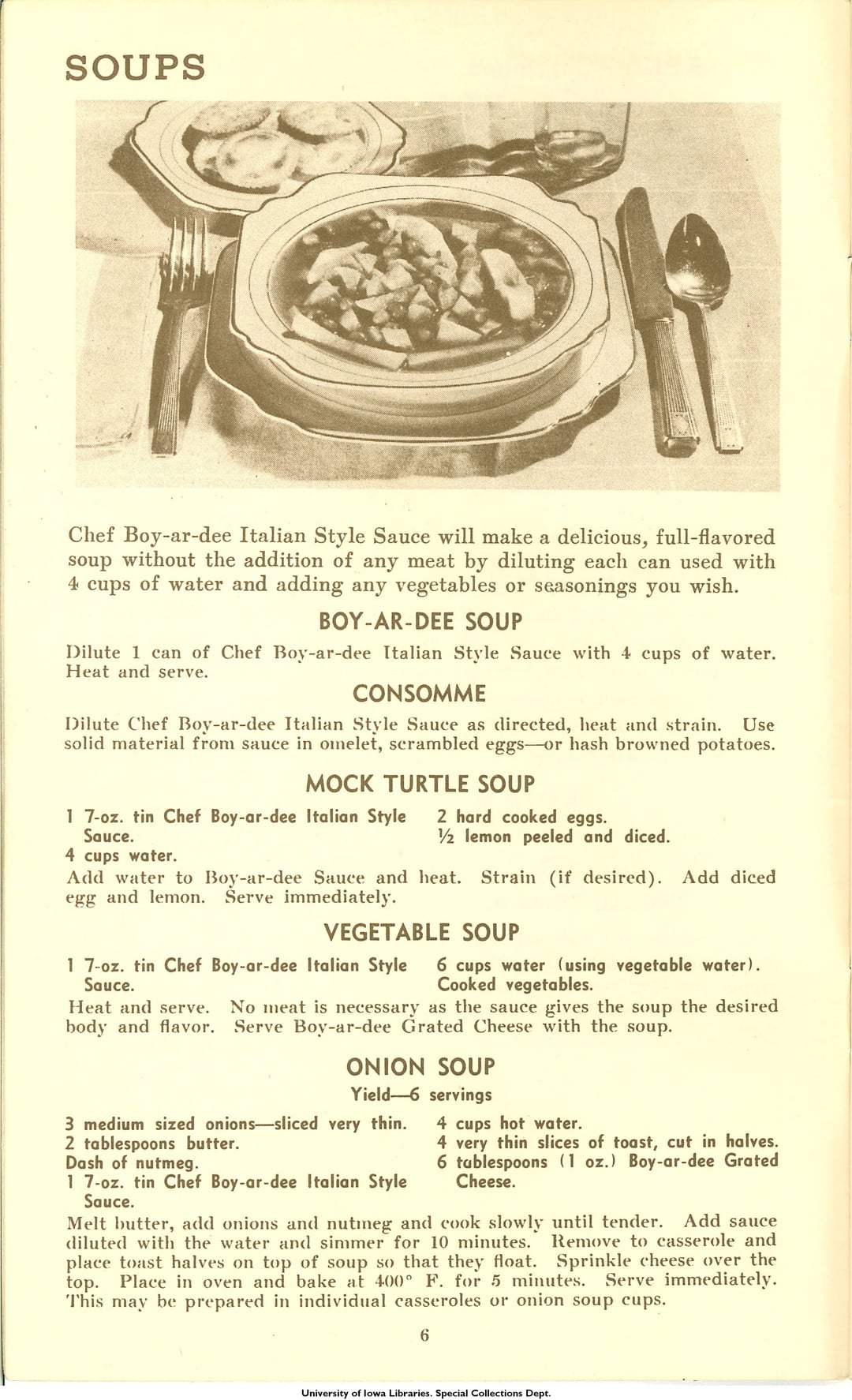 SOUPS

Chef Boy-ar-dee Italian Style Sauce will make a delicious, full-flavored soup without the addition of any meat by diluting each can used with 4 cups of water and adding any vegetables or seasonings you wish.

BOY-AR-DEE SOUP

Dilute 1 can of Chef Boy-ar-dee Italian Style Sauce with 4 cups of water. Heat and serve.

CONSOMME

Dilute Chef Boy-ar-dee Italian Style Sauce as directed, heat and strain. Use solid material from sauce in omelet, scrambled eggs—or hash browned potatoes.

MOCK TURTLE SOUP

1 7-oz. tin Chef Boy-ar-dee Italian Style Sauce.
4 cups water.

2 hard cooked eggs.
½ lemon peeled and diced.

Add water to Boy-ar-dee Sauce and heat. Strain (if desired). Add diced egg and lemon. Serve immediately.

VEGETABLE SOUP

1 7-oz. tin Chef Boy-ar-dee Italian Style Sauce.

6 cups water (using vegetable water).
Cooked vegetables.

Heat and serve. No meat is necessary as the sauce gives the soup the desired body and flavor. Serve Boy-ar-dee Grated Cheese with the soup.

ONION SOUP

Yield—6 servings

3 medium sized onions—sliced very thin.
2 tablespoons butter.
Dash of nutmeg.
1 7-oz. tin Chef Boy-ar-dee Italian Style Sauce.

4 cups hot water.
4 very thin slices of toast, cut in halves.
6 tablespoons (1 oz.) Boy-ar-dee Grated Cheese.

Melt butter, add onions and nutmeg and cook slowly until tender. Add sauce diluted with the water and simmer for 10 minutes. Remove to casserole and place toast halves on top of soup so that they float. Sprinkle cheese over the top. Place in oven and bake at 400° F. for 5 minutes. Serve immediately. This may be prepared in individual casseroles or onion soup cups.

6

University of Iowa Libraries. Special Collections Dept.